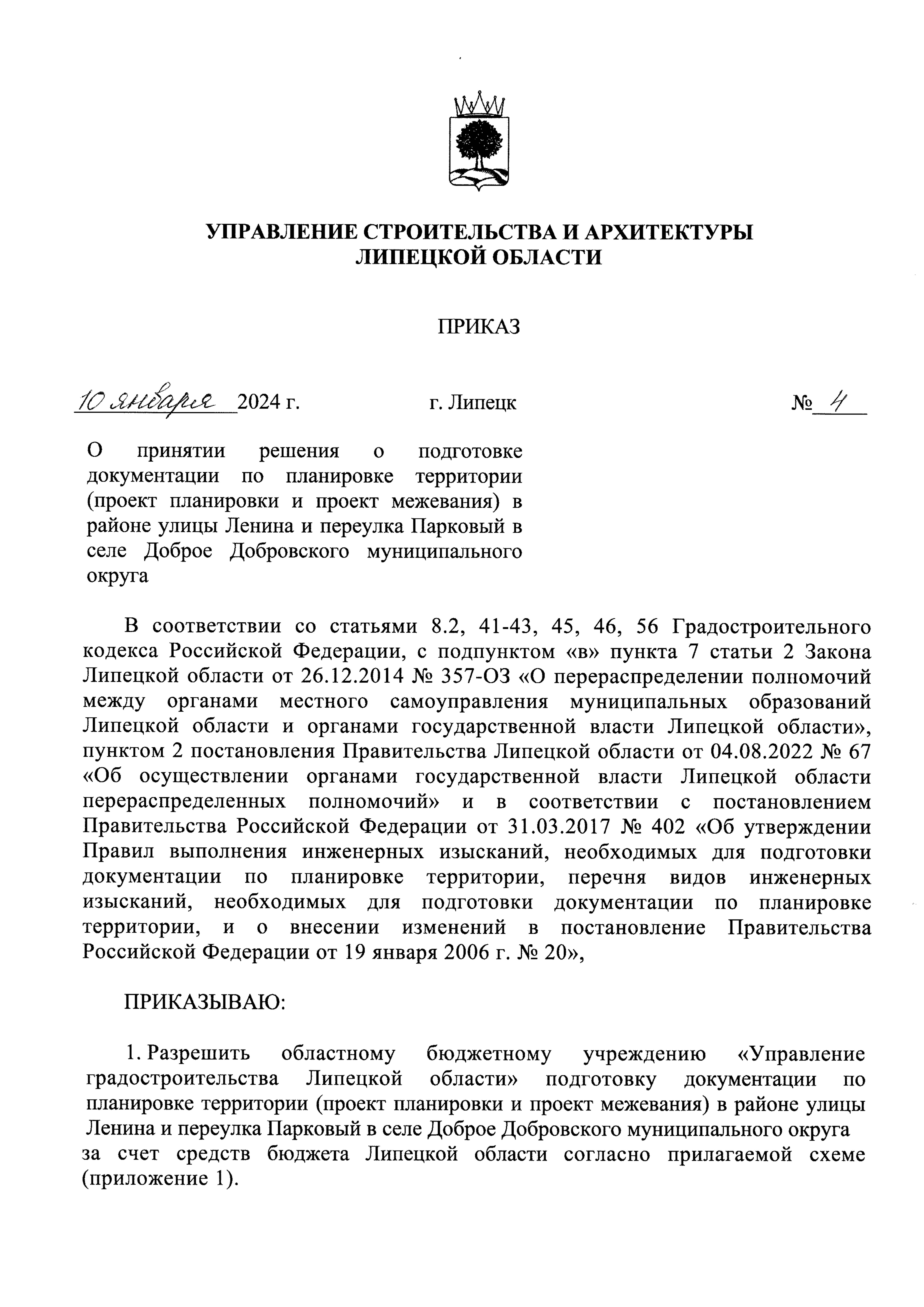 УПРАВЛЕНИЕ СТРОИТЕЛЬСТВА И АРХИТЕКТУРЫ
ЛИПЕЦКОЙ ОБЛАСТИ

ПРИКАЗ

10 января 2024 г.    г. Липецк    № 4

О принятии решения о подготовке документации по планировке территории (проект планировки и проект межевания) в районе улицы Ленина и переулка Парковый в селе Доброе Добровского муниципального округа

В соответствии со статьями 8.2, 41-43, 45, 46, 56 Градостроительного кодекса Российской Федерации, с подпунктом «в» пункта 7 статьи 2 Закона Липецкой области от 26.12.2014 № 357-ОЗ «О перераспределении полномочий между органами местного самоуправления муниципальных образований Липецкой области и органами государственной власти Липецкой области», пунктом 2 постановления Правительства Липецкой области от 04.08.2022 № 67 «Об осуществлении органами государственной власти Липецкой области перераспределенных полномочий» и в соответствии с постановлением Правительства Российской Федерации от 31.03.2017 № 402 «Об утверждении Правил выполнения инженерных изысканий, необходимых для подготовки документации по планировке территории, перечня видов инженерных изысканий, необходимых для подготовки документации по планировке территории, и о внесении изменений в постановление Правительства Российской Федерации от 19 января 2006 г. № 20»,

ПРИКАЗЫВАЮ:

1. Разрешить областному бюджетному учреждению «Управление градостроительства Липецкой области» подготовку документации по планировке территории (проект планировки и проект межевания) в районе улицы Ленина и переулка Парковый в селе Доброе Добровского муниципального округа за счет средств бюджета Липецкой области согласно прилагаемой схеме (приложение 1).